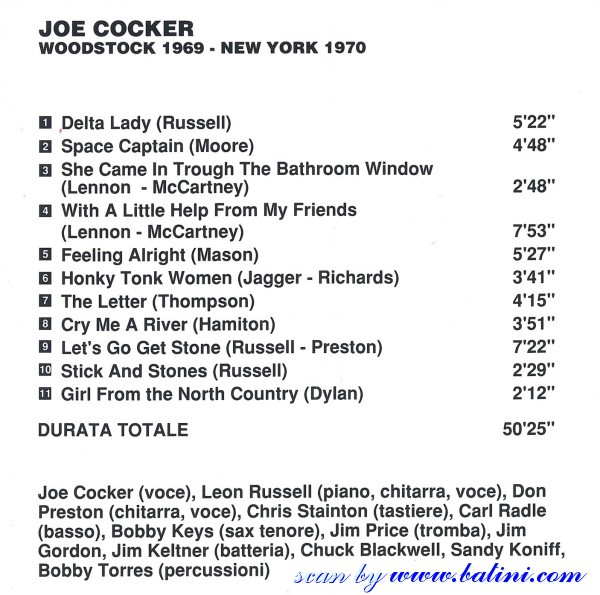 JOE COCKER
WOODSTOCK 1969 - NEW YORK 1970

1 Delta Lady (Russell) 5'22''
2 Space Captain (Moore) 4'48''
3 She Came In Trough The Bathroom Window (Lennon - McCartney) 2'48''
4 With A Little Help From My Friends (Lennon - McCartney) 7'53''
5 Feeling Alright (Mason) 5'27''
6 Honky Tonk Women (Jagger - Richards) 3'41''
7 The Letter (Thompson) 4'15''
8 Cry Me A River (Hamiton) 3'51''
9 Let's Go Get Stone (Russell - Preston) 7'22''
10 Stick And Stones (Russell) 2'29''
11 Girl From the North Country (Dylan) 2'12''

DURATA TOTALE 50'25''

Joe Cocker (voce), Leon Russell (piano, chitarra, voce), Don Preston (chitarra, voce), Chris Stainton (tastiere), Carl Radle (basso), Bobby Keys (sax tenore), Jim Price (tromba), Jim Gordon, Jim Keltner (batteria), Chuck Blackwell, Sandy Koniff, Bobby Torres (percussioni)

scan by www.batini.com